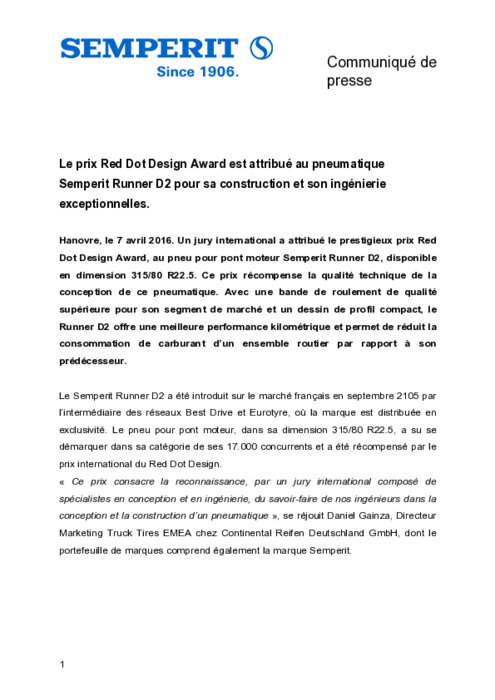 SEMPERIT
Since 1906.

Communiqué de presse

Le prix Red Dot Design Award est attribué au pneumatique Semperit Runner D2 pour sa construction et son ingénierie exceptionnelles.

Hanovre, le 7 avril 2016. Un jury international a attribué le prestigieux prix Red Dot Design Award, au pneu pour pont moteur Semperit Runner D2, disponible en dimension 315/80 R22.5. Ce prix récompense la qualité technique de la conception de ce pneumatique. Avec une bande de roulement de qualité supérieure pour son segment de marché et un dessin de profil compact, le Runner D2 offre une meilleure performance kilométrique et permet de réduit la consommation de carburant d'un ensemble routier par rapport à son prédécesseur.

Le Semperit Runner D2 a été introduit sur le marché français en septembre 2105 par l'intermédiaire des réseaux Best Drive et Eurotyre, où la marque est distribuée en exclusivité. Le pneu pour pont moteur, dans sa dimension 315/80 R22.5, a su se démarquer dans sa catégorie de ses 17.000 concurrents et a été récompensé par le prix international du Red Dot Design.
« Ce prix consacre la reconnaissance, par un jury international composé de spécialistes en conception et en ingénierie, du savoir-faire de nos ingénieurs dans la conception et la construction d'un pneumatique », se réjouit Daniel Gainza, Directeur Marketing Truck Tires EMEA chez Continental Reifen Deutschland GmbH, dont le portefeuille de marques comprend également la marque Semperit.

1